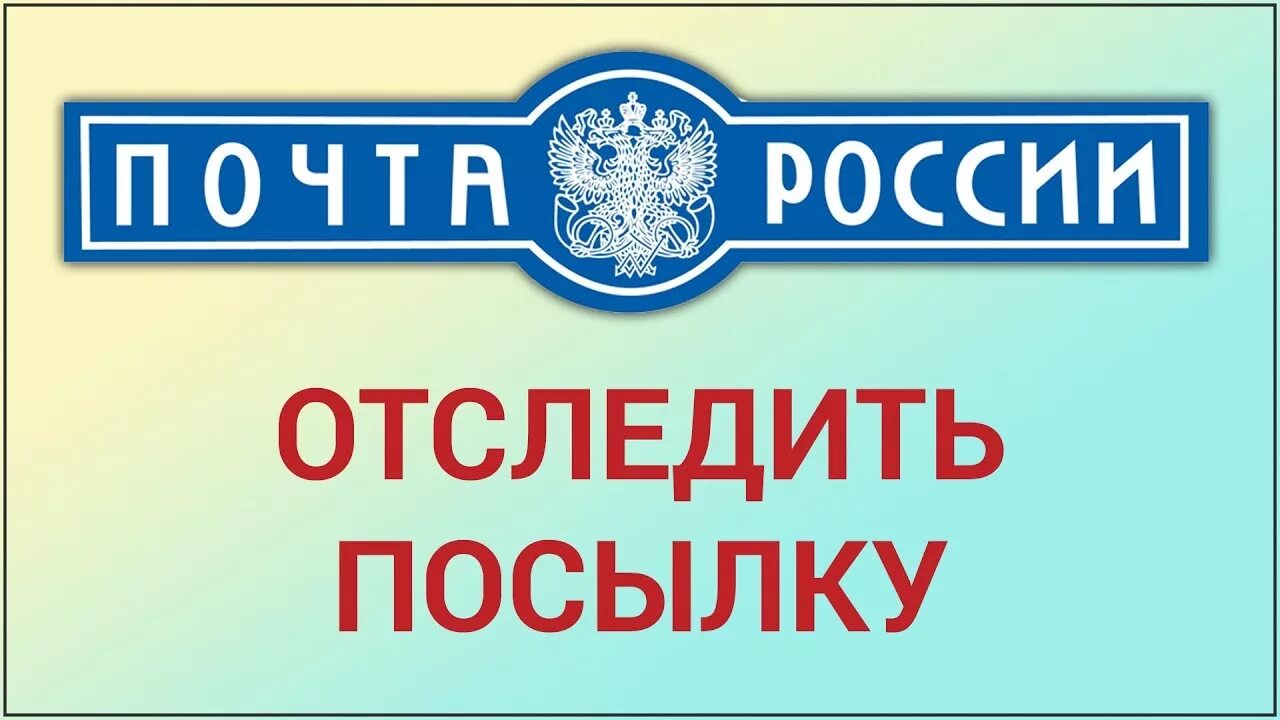 ПОЧТА РОССИИ

ОТСЛЕДИТЬ ПОСЫЛКУ